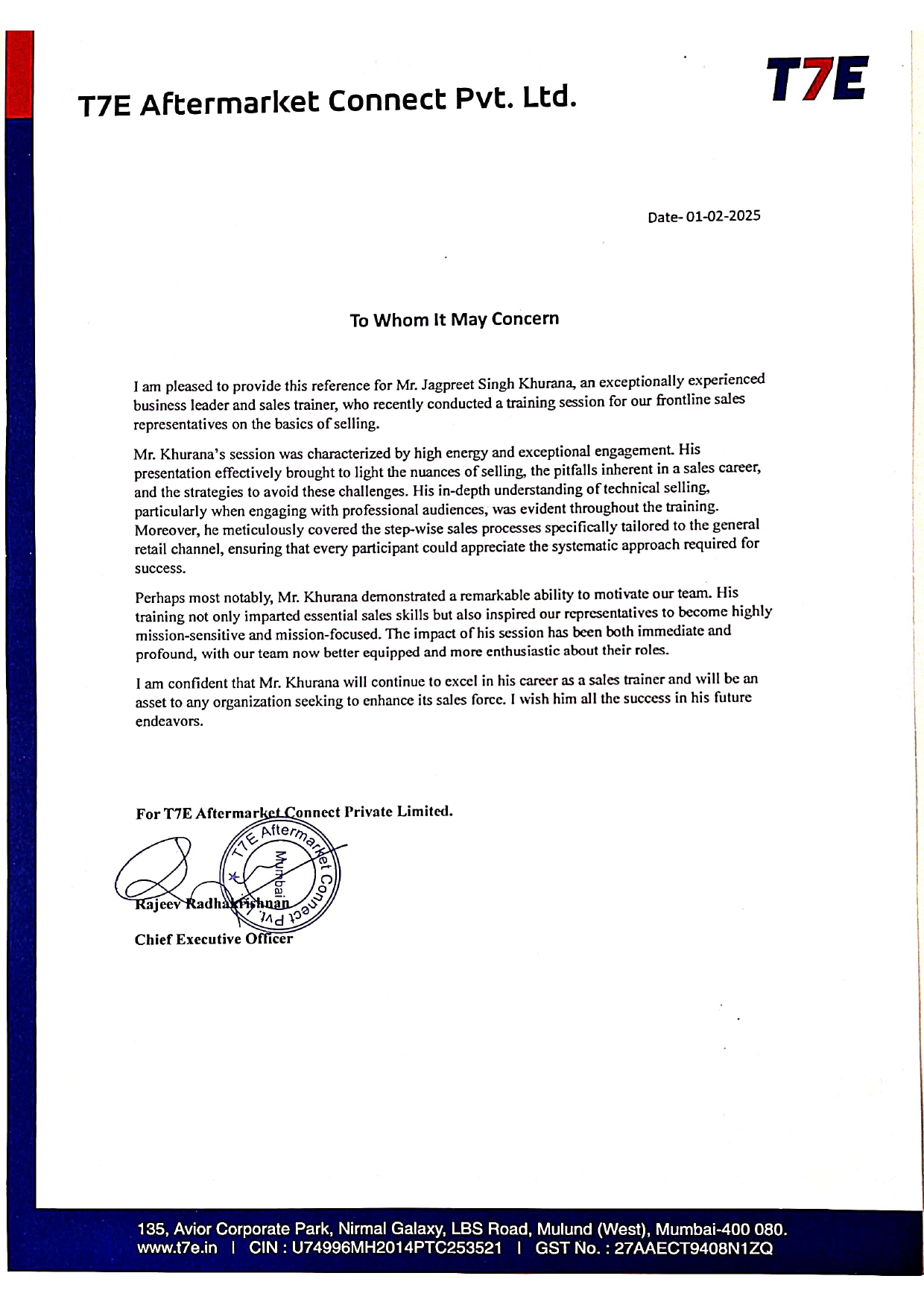 T7E Aftermarket Connect Pvt. Ltd.

T7E

Date- 01-02-2025

To Whom It May Concern

I am pleased to provide this reference for Mr. Jagpreet Singh Khurana, an exceptionally experienced business leader and sales trainer, who recently conducted a training session for our frontline sales representatives on the basics of selling.

Mr. Khurana's session was characterized by high energy and exceptional engagement. His presentation effectively brought to light the nuances of selling, the pitfalls inherent in a sales career, and the strategies to avoid these challenges. His in-depth understanding of technical selling, particularly when engaging with professional audiences, was evident throughout the training. Moreover, he meticulously covered the step-wise sales processes specifically tailored to the general retail channel, ensuring that every participant could appreciate the systematic approach required for success.

Perhaps most notably, Mr. Khurana demonstrated a remarkable ability to motivate our team. His training not only imparted essential sales skills but also inspired our representatives to become highly mission-sensitive and mission-focused. The impact of his session has been both immediate and profound, with our team now better equipped and more enthusiastic about their roles.

I am confident that Mr. Khurana will continue to excel in his career as a sales trainer and will be an asset to any organization seeking to enhance its sales force. I wish him all the success in his future endeavors.

For T7E Aftermarket Connect Private Limited.

T7E Aftermarket Connect Pvt. Ltd. Mumbai

Rajeev Radhakrishnan
Chief Executive Officer

135, Avior Corporate Park, Nirmal Galaxy, LBS Road, Mulund (West), Mumbai-400 080.
www.t7e.in | CIN : U74996MH2014PTC253521 | GST No. : 27AAECT9408N1ZQ